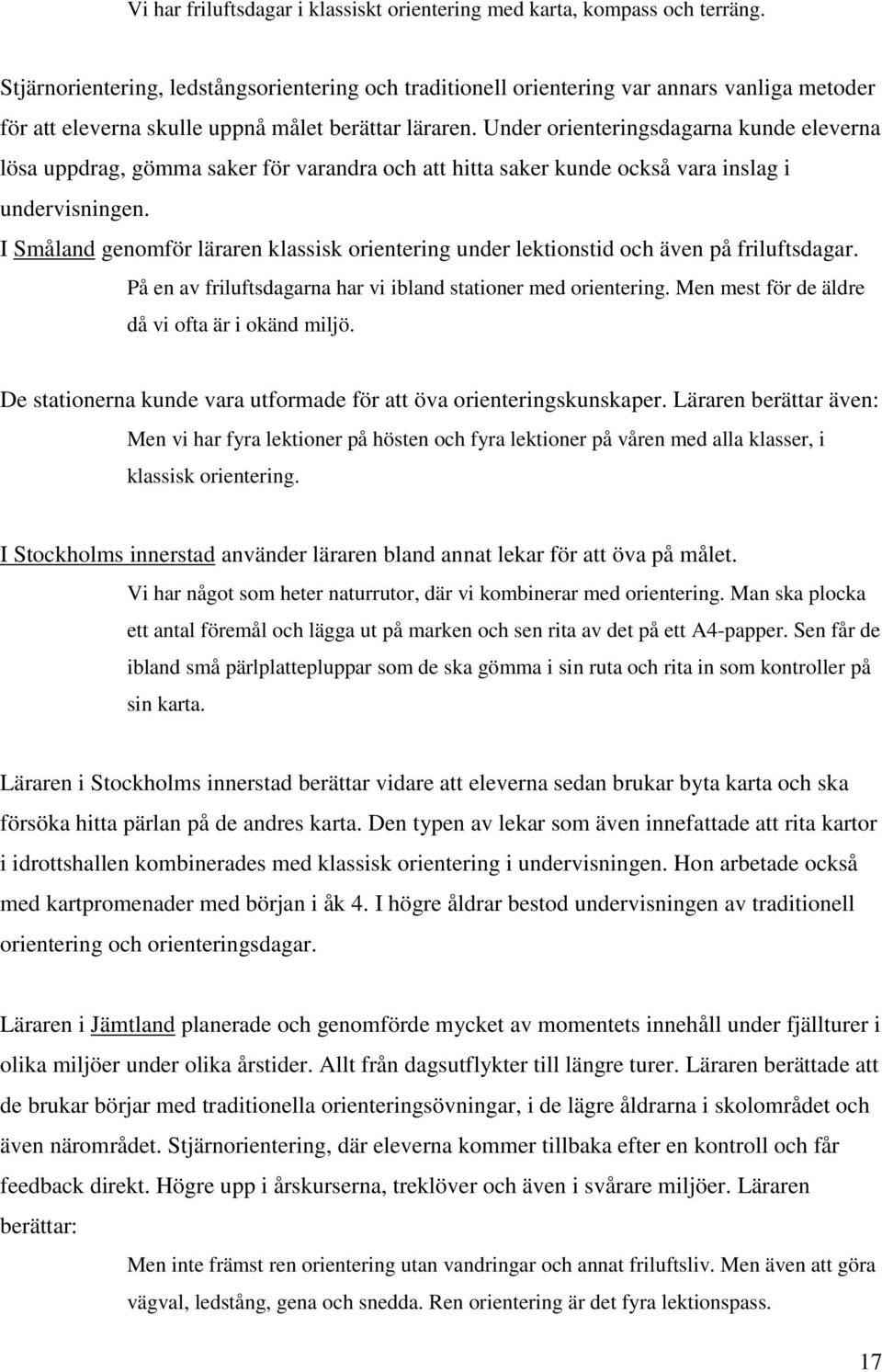 Vi har friluftsdagar i klassiskt orientering med karta, kompass och terräng.

Stjärnorientering, ledstångsorientering och traditionell orientering var annars vanliga metoder för att eleverna skulle uppnå målet berättar läraren. Under orienteringsdagarna kunde eleverna lösa uppdrag, gömma saker för varandra och att hitta saker kunde också vara inslag i undervisningen.

I Småland genomför läraren klassisk orientering under lektionstid och även på friluftsdagar.

På en av friluftsdagarna har vi ibland stationer med orientering. Men mest för de äldre då vi ofta är i okänd miljö.

De stationerna kunde vara utformade för att öva orienteringskunskaper. Läraren berättar även:

Men vi har fyra lektioner på hösten och fyra lektioner på våren med alla klasser, i klassisk orientering.

I Stockholms innerstad använder läraren bland annat lekar för att öva på målet.

Vi har något som heter naturrutor, där vi kombinerar med orientering. Man ska plocka ett antal föremål och lägga ut på marken och sen rita av det på ett A4-papper. Sen får de ibland små pärlplattepluppar som de ska gömma i sin ruta och rita in som kontroller på sin karta.

Läraren i Stockholms innerstad berättar vidare att eleverna sedan brukar byta karta och ska försöka hitta pärlan på de andres karta. Den typen av lekar som även innefattade att rita kartor i idrottshallen kombinerades med klassisk orientering i undervisningen. Hon arbetade också med kartpromenader med början i åk 4. I högre åldrar bestod undervisningen av traditionell orientering och orienteringsdagar.

Läraren i Jämtland planerade och genomförde mycket av momentets innehåll under fjällturer i olika miljöer under olika årstider. Allt från dagsutflykter till längre turer. Läraren berättade att de brukar börjar med traditionella orienteringsövningar, i de lägre åldrarna i skolområdet och även närområdet. Stjärnorientering, där eleverna kommer tillbaka efter en kontroll och får feedback direkt. Högre upp i årskurserna, treklöver och även i svårare miljöer. Läraren berättar:

Men inte främst ren orientering utan vandringar och annat friluftsliv. Men även att göra vägval, ledstång, gena och snedda. Ren orientering är det fyra lektionspass.

17